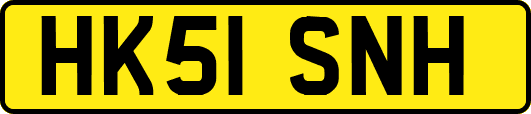 HK51 SNH